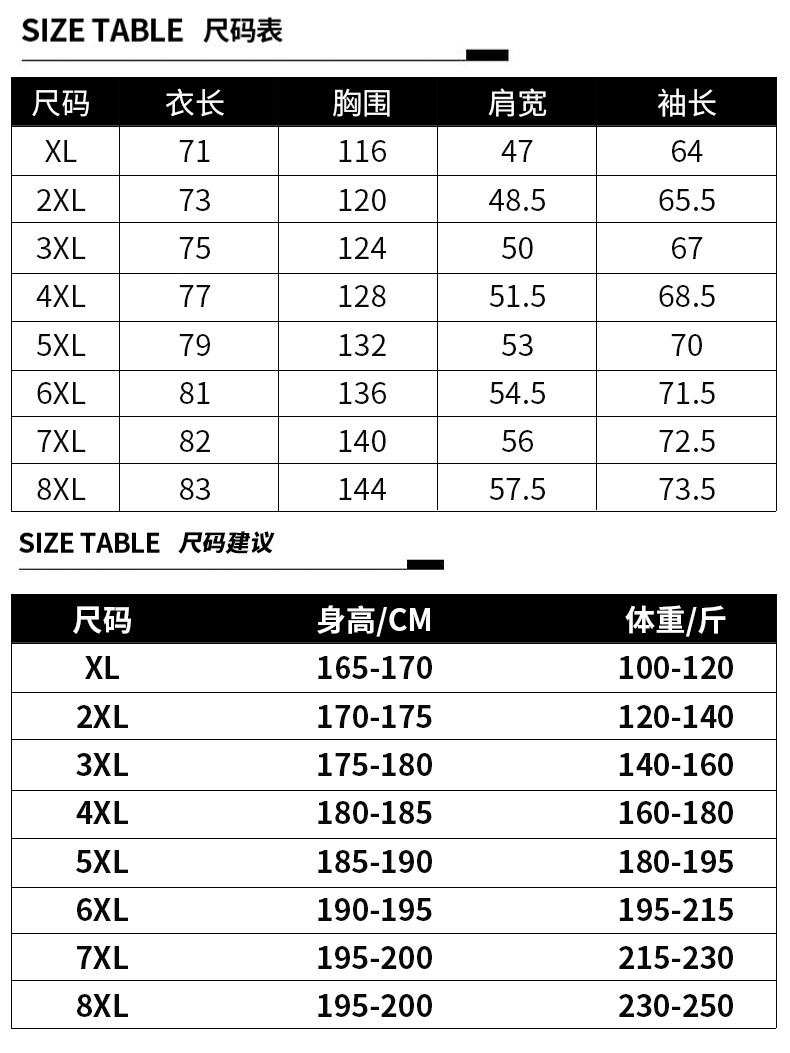 SIZE TABLE 尺码表

| 尺码 | 衣长 | 胸围 | 肩宽 | 袖长 |
|---|---|---|---|---|
| XL | 71 | 116 | 47 | 64 |
| 2XL | 73 | 120 | 48.5 | 65.5 |
| 3XL | 75 | 124 | 50 | 67 |
| 4XL | 77 | 128 | 51.5 | 68.5 |
| 5XL | 79 | 132 | 53 | 70 |
| 6XL | 81 | 136 | 54.5 | 71.5 |
| 7XL | 82 | 140 | 56 | 72.5 |
| 8XL | 83 | 144 | 57.5 | 73.5 |

SIZE TABLE 尺码建议

| 尺码 | 身高/CM | 体重/斤 |
|---|---|---|
| XL | 165-170 | 100-120 |
| 2XL | 170-175 | 120-140 |
| 3XL | 175-180 | 140-160 |
| 4XL | 180-185 | 160-180 |
| 5XL | 185-190 | 180-195 |
| 6XL | 190-195 | 195-215 |
| 7XL | 195-200 | 215-230 |
| 8XL | 195-200 | 230-250 |